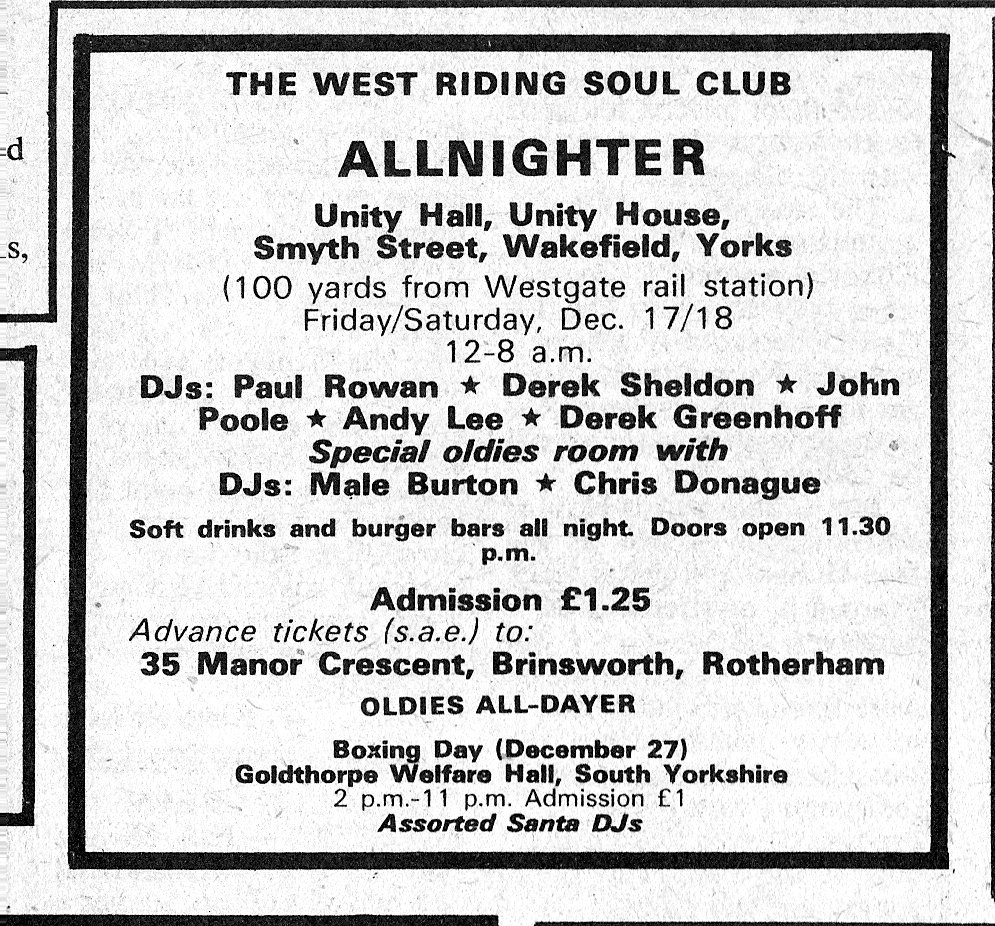 -d

s,

THE WEST RIDING SOUL CLUB

ALLNIGHTER

Unity Hall, Unity House, Smyth Street, Wakefield, Yorks
(100 yards from Westgate rail station)
Friday/Saturday, Dec. 17/18
12-8 a.m.

DJs: Paul Rowan ★ Derek Sheldon ★ John Poole ★ Andy Lee ★ Derek Greenhoff
Special oldies room with
DJs: Male Burton ★ Chris Donague

Soft drinks and burger bars all night. Doors open 11.30 p.m.

Admission £1.25
Advance tickets (s.a.e.) to:
35 Manor Crescent, Brinsworth, Rotherham

OLDIES ALL-DAYER

Boxing Day (December 27)
Goldthorpe Welfare Hall, South Yorkshire
2 p.m.-11 p.m. Admission £1
Assorted Santa DJs